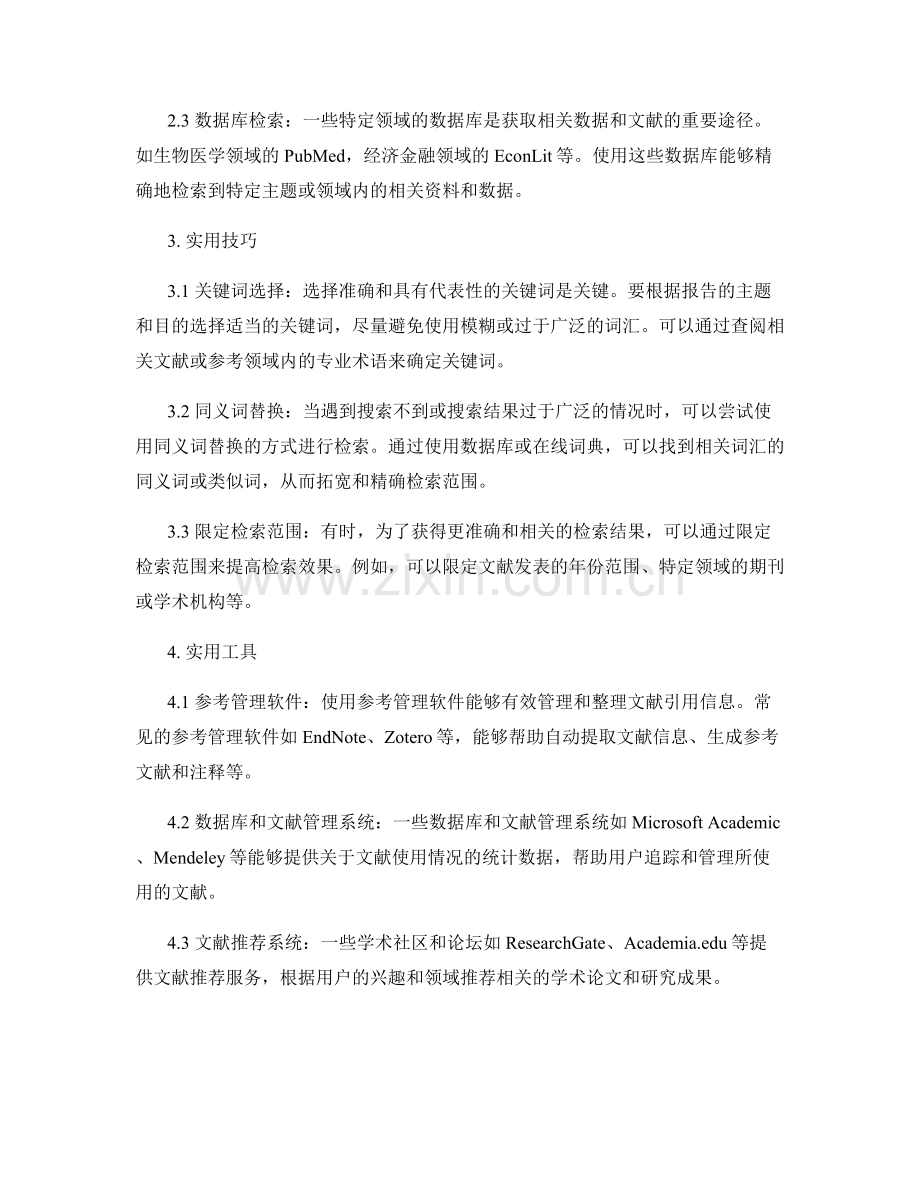 2.3 数据库检索：一些特定领域的数据库是获取相关数据和文献的重要途径。如生物医学领域的 PubMed，经济金融领域的 EconLit 等。使用这些数据库能够精确地检索到特定主题或领域内的相关资料和数据。

3. 实用技巧

3.1 关键词选择：选择准确和具有代表性的关键词是关键。要根据报告的主题和目的选择适当的关键词，尽量避免使用模糊或过于广泛的词汇。可以通过查阅相关文献或参考领域内的专业术语来确定关键词。

3.2 同义词替换：当遇到搜索不到或搜索结果过于广泛的情况时，可以尝试使用同义词替换的方式进行检索。通过使用数据库或在线词典，可以找到相关词汇的同义词或类似词，从而拓宽和精确检索范围。

3.3 限定检索范围：有时，为了获得更准确和相关的检索结果，可以通过限定检索范围来提高检索效果。例如，可以限定文献发表的年份范围、特定领域的期刊或学术机构等。

www.zixin.com.cn

4. 实用工具

4.1 参考管理软件：使用参考管理软件能够有效管理和整理文献引用信息。常见的参考管理软件如 EndNote、Zotero 等，能够帮助自动提取文献信息、生成参考文献和注释等。

4.2 数据库和文献管理系统：一些数据库和文献管理系统如 Microsoft Academic、Mendeley 等能够提供关于文献使用情况的统计数据，帮助用户追踪和管理所使用的文献。

4.3 文献推荐系统：一些学术社区和论坛如 ResearchGate、Academia.edu 等提供文献推荐服务，根据用户的兴趣和领域推荐相关的学术论文和研究成果。